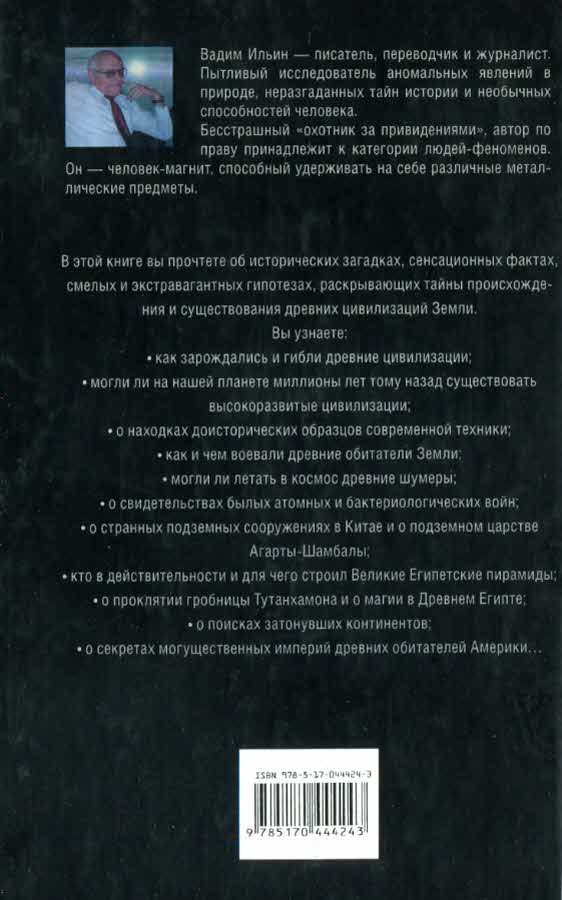 Вадим Ильин — писатель, переводчик и журналист. Пытливый исследователь аномальных явлений в природе, неразгаданных тайн истории и необычных способностей человека.

Бесстрашный «охотник за привидениями», автор по праву принадлежит к категории людей-феноменов. Он — человек-магнит, способный удерживать на себе различные металлические предметы.

В этой книге вы прочтете об исторических загадках, сенсационных фактах, смелых и экстравагантных гипотезах, раскрывающих тайны происхождения и существования древних цивилизаций Земли.

Вы узнаете:

• как зарождались и гибли древние цивилизации;

• могли ли на нашей планете миллионы лет тому назад существовать высокоразвитые цивилизации;

• о находках доисторических образцов современной техники;

• как и чем воевали древние обитатели Земли;

• могли ли летать в космос древние шумеры;

• о свидетельствах былых атомных и бактериологических войн;

• о странных подземных сооружениях в Китае и о подземном царстве Агарты-Шамбалы;

• кто в действительности и для чего строил Великие Египетские пирамиды;

• о проклятии гробницы Тутанхамона и о магии в Древнем Египте;

• о поисках затонувших континентов;

• о секретах могущественных империй древних обитателей Америки…

ISBN 978-5-17-044424-3

9 785170 444243